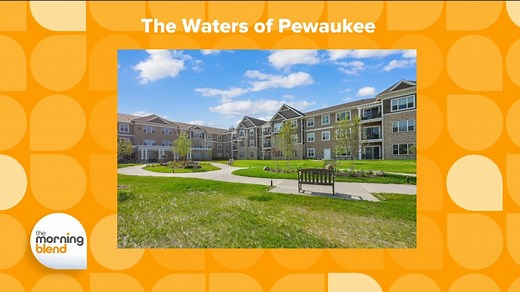 The Waters of Pewaukee

the morning blend